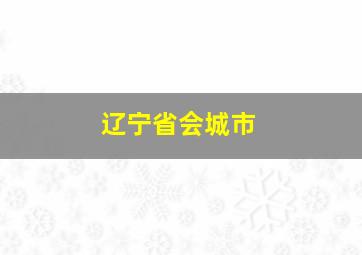 辽宁省会城市